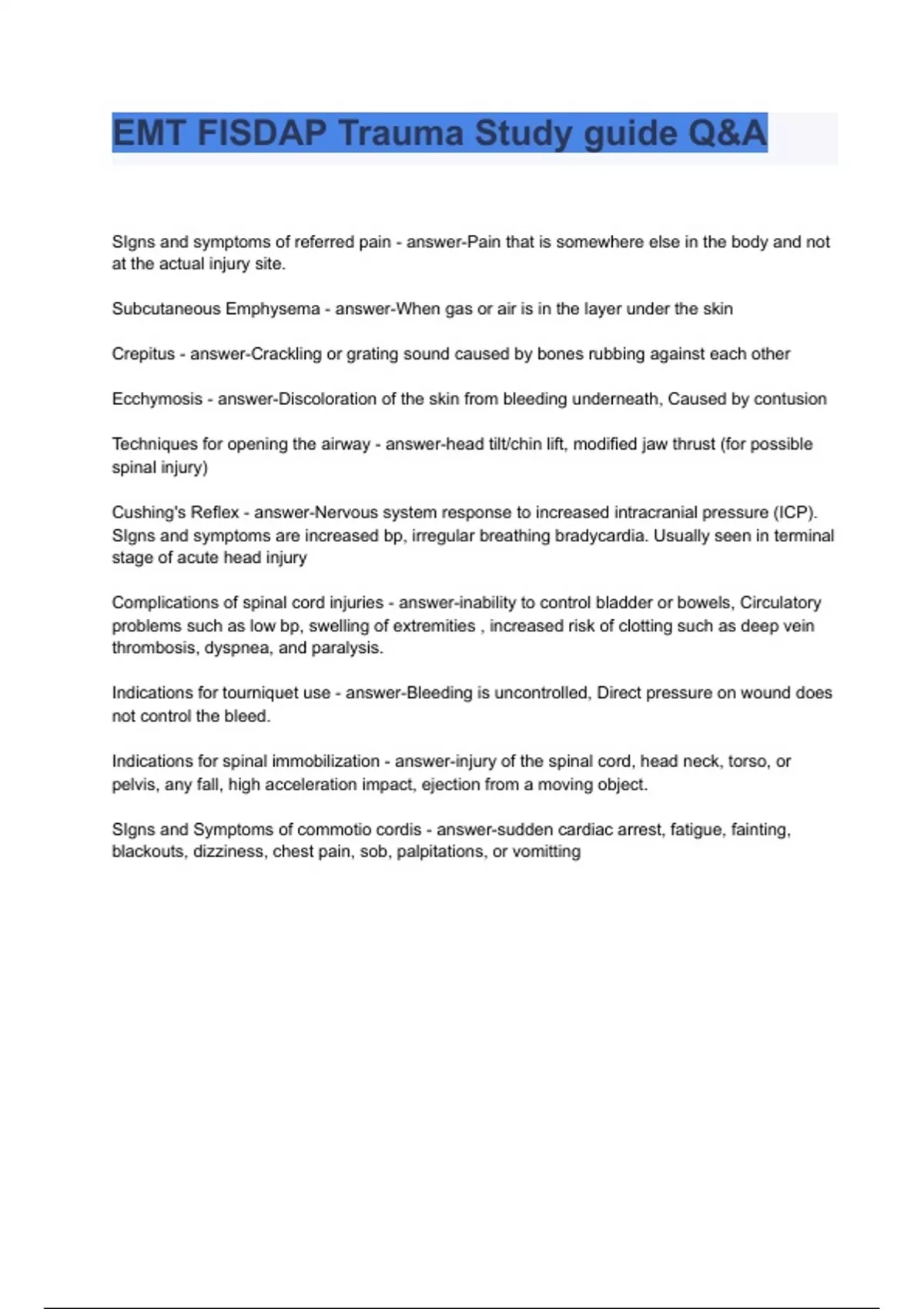 EMT FISDAP Trauma Study guide Q&A

SIgns and symptoms of referred pain - answer-Pain that is somewhere else in the body and not at the actual injury site.

Subcutaneous Emphysema - answer-When gas or air is in the layer under the skin

Crepitus - answer-Crackling or grating sound caused by bones rubbing against each other

Ecchymosis - answer-Discoloration of the skin from bleeding underneath, Caused by contusion

Techniques for opening the airway - answer-head tilt/chin lift, modified jaw thrust (for possible spinal injury)

Cushing's Reflex - answer-Nervous system response to increased intracranial pressure (ICP). SIgns and symptoms are increased bp, irregular breathing bradycardia. Usually seen in terminal stage of acute head injury

Complications of spinal cord injuries - answer-inability to control bladder or bowels, Circulatory problems such as low bp, swelling of extremities , increased risk of clotting such as deep vein thrombosis, dyspnea, and paralysis.

Indications for tourniquet use - answer-Bleeding is uncontrolled, Direct pressure on wound does not control the bleed.

Indications for spinal immobilization - answer-injury of the spinal cord, head neck, torso, or pelvis, any fall, high acceleration impact, ejection from a moving object.

SIgns and Symptoms of commotio cordis - answer-sudden cardiac arrest, fatigue, fainting, blackouts, dizziness, chest pain, sob, palpitations, or vomitting